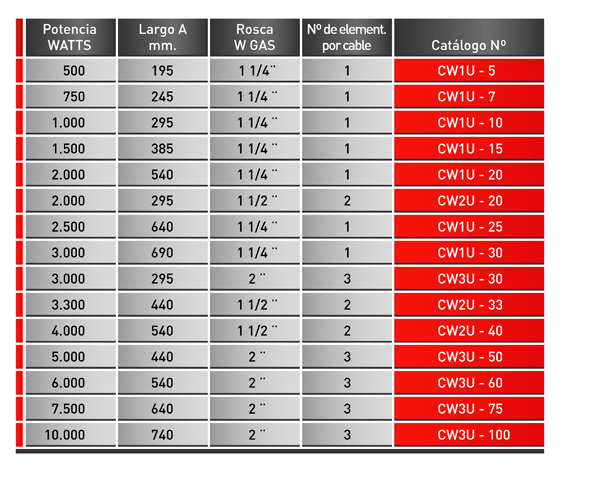 | Potencia WATTS | Largo A mm. | Rosca W GAS | Nº de element. por cable | Catálogo Nº |
|---|---|---|---|---|
| 500 | 195 | 1 1/4¨ | 1 | CW1U - 5 |
| 750 | 245 | 1 1/4 ¨ | 1 | CW1U - 7 |
| 1.000 | 295 | 1 1/4 ¨ | 1 | CW1U - 10 |
| 1.500 | 385 | 1 1/4 ¨ | 1 | CW1U - 15 |
| 2.000 | 540 | 1 1/4 ¨ | 1 | CW1U - 20 |
| 2.000 | 295 | 1 1/2 ¨ | 2 | CW2U - 20 |
| 2.500 | 640 | 1 1/4 ¨ | 1 | CW1U - 25 |
| 3.000 | 690 | 1 1/4 ¨ | 1 | CW1U - 30 |
| 3.000 | 295 | 2 ¨ | 3 | CW3U - 30 |
| 3.300 | 440 | 1 1/2 ¨ | 2 | CW2U - 33 |
| 4.000 | 540 | 1 1/2 ¨ | 2 | CW2U - 40 |
| 5.000 | 440 | 2 ¨ | 3 | CW3U - 50 |
| 6.000 | 540 | 2 ¨ | 3 | CW3U - 60 |
| 7.500 | 640 | 2 ¨ | 3 | CW3U - 75 |
| 10.000 | 740 | 2 ¨ | 3 | CW3U - 100 |